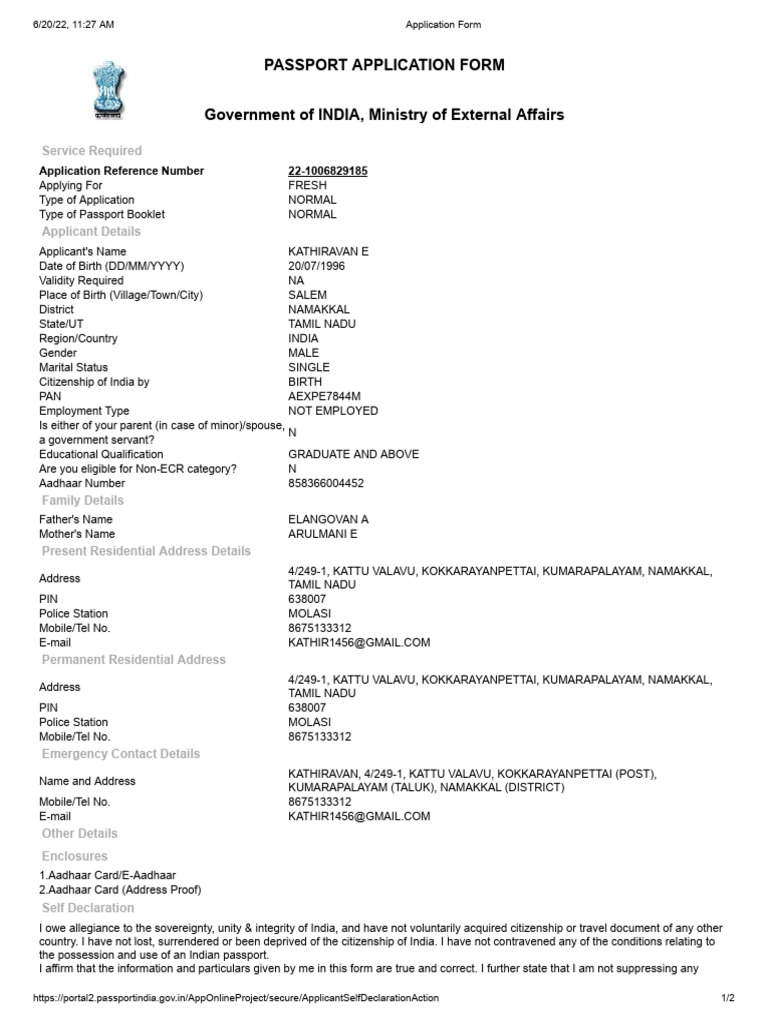 6/20/22, 11:27 AM Application Form

PASSPORT APPLICATION FORM

Government of INDIA, Ministry of External Affairs

Service Required

Application Reference Number 22-1006829185
Applying For FRESH
Type of Application NORMAL
Type of Passport Booklet NORMAL

Applicant Details

Applicant's Name KATHIRAVAN E
Date of Birth (DD/MM/YYYY) 20/07/1996
Validity Required NA
Place of Birth (Village/Town/City) SALEM
District NAMAKKAL
State/UT TAMIL NADU
Region/Country INDIA
Gender MALE
Marital Status SINGLE
Citizenship of India by BIRTH
PAN AEXPE7844M
Employment Type NOT EMPLOYED
Is either of your parent (in case of minor)/spouse, a government servant? N
Educational Qualification GRADUATE AND ABOVE
Are you eligible for Non-ECR category? N
Aadhaar Number 858366004452

Family Details

Father's Name ELANGOVAN A
Mother's Name ARULMANI E

Present Residential Address Details

Address 4/249-1, KATTU VALAVU, KOKKARAYANPETTAI, KUMARAPALAYAM, NAMAKKAL, TAMIL NADU
PIN 638007
Police Station MOLASI
Mobile/Tel No. 8675133312
E-mail KATHIR1456@GMAIL.COM

Permanent Residential Address

Address 4/249-1, KATTU VALAVU, KOKKARAYANPETTAI, KUMARAPALAYAM, NAMAKKAL, TAMIL NADU
PIN 638007
Police Station MOLASI
Mobile/Tel No. 8675133312

Emergency Contact Details

Name and Address KATHIRAVAN, 4/249-1, KATTU VALAVU, KOKKARAYANPETTAI (POST), KUMARAPALAYAM (TALUK), NAMAKKAL (DISTRICT)
Mobile/Tel No. 8675133312
E-mail KATHIR1456@GMAIL.COM

Other Details

Enclosures

1.Aadhaar Card/E-Aadhaar
2.Aadhaar Card (Address Proof)

Self Declaration

I owe allegiance to the sovereignty, unity & integrity of India, and have not voluntarily acquired citizenship or travel document of any other country. I have not lost, surrendered or been deprived of the citizenship of India. I have not contravened any of the conditions relating to the possession and use of an Indian passport.
I affirm that the information and particulars given by me in this form are true and correct. I further state that I am not suppressing any

https://portal2.passportindia.gov.in/AppOnlineProject/secure/ApplicantSelfDeclarationAction 1/2